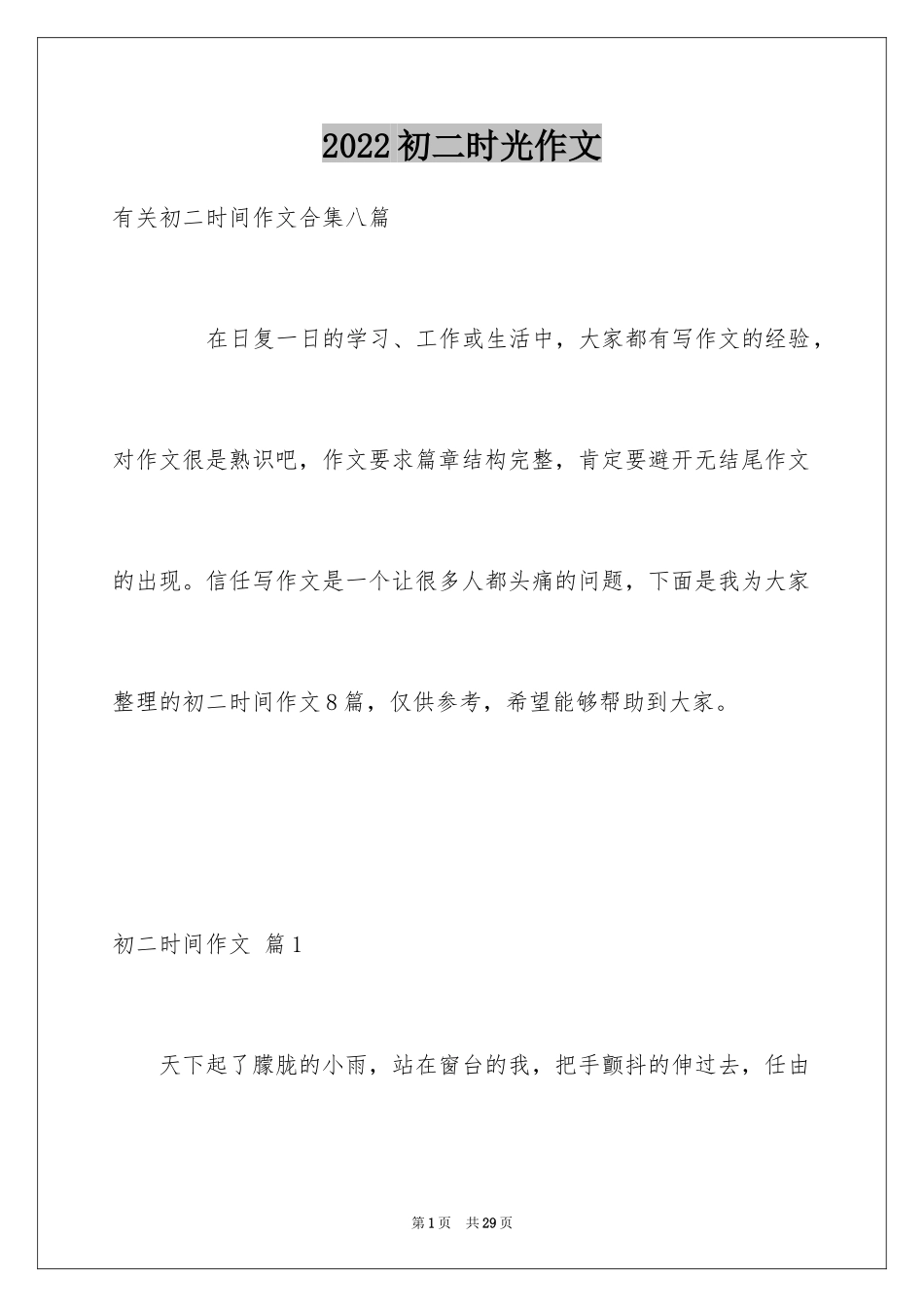 2022初二时光作文

有关初二时间作文合集八篇

在日复一日的学习、工作或生活中，大家都有写作文的经验，对作文很是熟识吧，作文要求篇章结构完整，肯定要避开无结尾作文的出现。信任写作文是一个让很多人都头痛的问题，下面是我为大家整理的初二时间作文8篇，仅供参考，希望能够帮助到大家。

初二时间作文 篇1

天下起了朦胧的小雨，站在窗台的我，把手颤抖的伸过去，任由

第1页 共29页